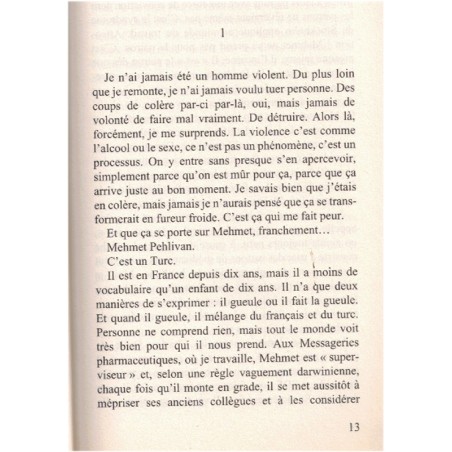 1

Je n'ai jamais été un homme violent. Du plus loin que je remonte, je n'ai jamais voulu tuer personne. Des coups de colère par-ci par-là, oui, mais jamais de volonté de faire mal vraiment. De détruire. Alors là, forcément, je me surprends. La violence c'est comme l'alcool ou le sexe, ce n'est pas un phénomène, c'est un processus. On y entre sans presque s'en apercevoir, simplement parce qu'on est mûr pour ça, parce que ça arrive juste au bon moment. Je savais bien que j'étais en colère, mais jamais je n'aurais pensé que ça se transformerait en fureur froide. C'est ça qui me fait peur.

Et que ça se porte sur Mehmet, franchement…

Mehmet Pehlivan.

C'est un Turc.

Il est en France depuis dix ans, mais il a moins de vocabulaire qu'un enfant de dix ans. Il n'a que deux manières de s'exprimer : il gueule ou il fait la gueule. Et quand il gueule, il mélange du français et du turc. Personne ne comprend rien, mais tout le monde voit très bien pour qui il nous prend. Aux Messageries pharmaceutiques, où je travaille, Mehmet est « superviseur » et, selon une règle vaguement darwinienne, chaque fois qu'il monte en grade, il se met aussitôt à mépriser ses anciens collègues et à les considérer

13